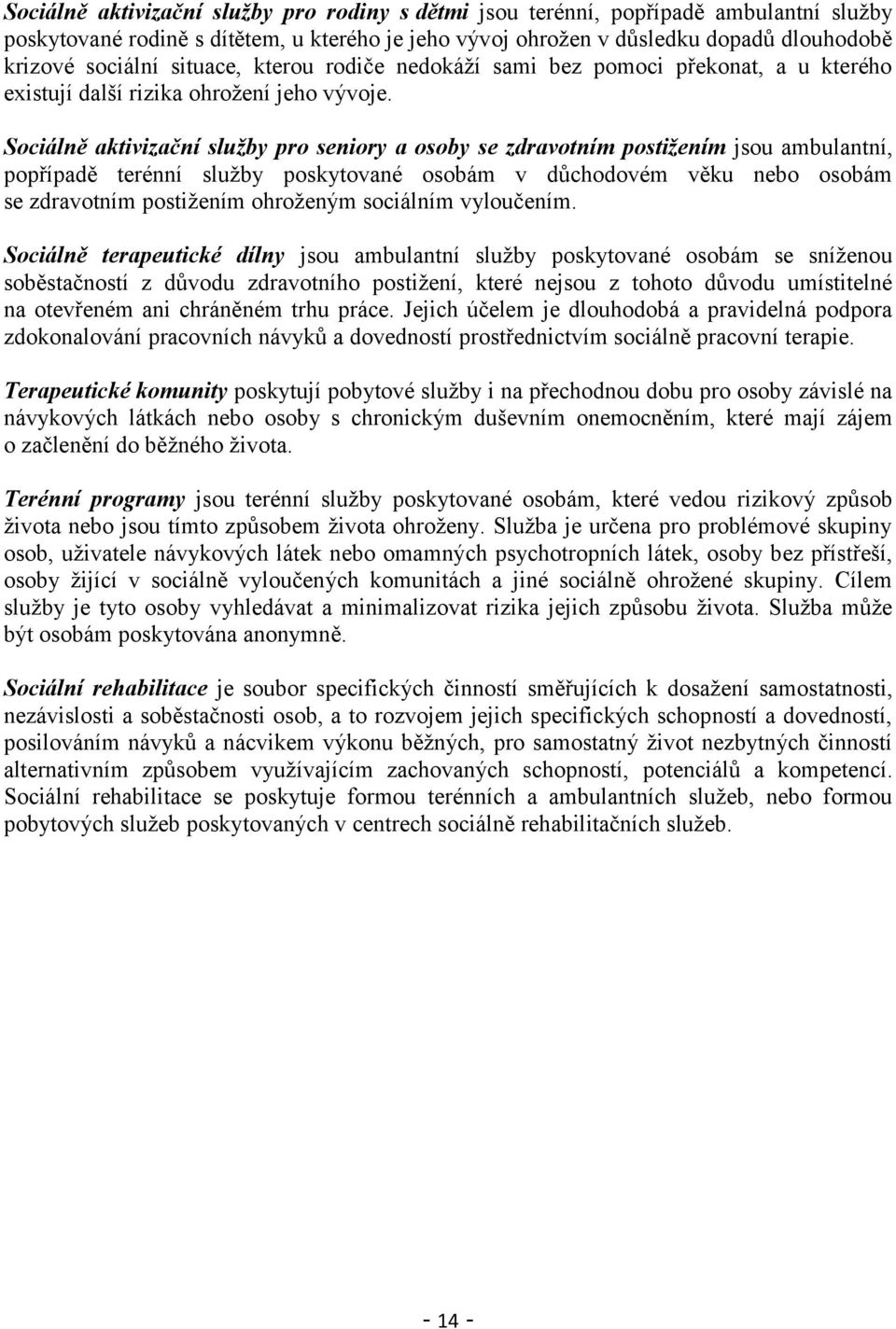 Sociálně aktivizační služby pro rodiny s dětmi jsou terénní, popřípadě ambulantní služby poskytované rodině s dítětem, u kterého je jeho vývoj ohrožen v důsledku dopadů dlouhodobě krizové sociální situace, kterou rodiče nedokáží sami bez pomoci překonat, a u kterého existují další rizika ohrožení jeho vývoje.

Sociálně aktivizační služby pro seniory a osoby se zdravotním postižením jsou ambulantní, popřípadě terénní služby poskytované osobám v důchodovém věku nebo osobám se zdravotním postižením ohroženým sociálním vyloučením.

Sociálně terapeutické dílny jsou ambulantní služby poskytované osobám se sníženou soběstačností z důvodu zdravotního postižení, které nejsou z tohoto důvodu umístitelné na otevřeném ani chráněném trhu práce. Jejich účelem je dlouhodobá a pravidelná podpora zdokonalování pracovních návyků a dovedností prostřednictvím sociálně pracovní terapie.

Terapeutické komunity poskytují pobytové služby i na přechodnou dobu pro osoby závislé na návykových látkách nebo osoby s chronickým duševním onemocněním, které mají zájem o začlenění do běžného života.

Terénní programy jsou terénní služby poskytované osobám, které vedou rizikový způsob života nebo jsou tímto způsobem života ohroženy. Služba je určena pro problémové skupiny osob, uživatele návykových látek nebo omamných psychotropních látek, osoby bez přístřeší, osoby žijící v sociálně vyloučených komunitách a jiné sociálně ohrožené skupiny. Cílem služby je tyto osoby vyhledávat a minimalizovat rizika jejich způsobu života. Služba může být osobám poskytována anonymně.

Sociální rehabilitace je soubor specifických činností směřujících k dosažení samostatnosti, nezávislosti a soběstačnosti osob, a to rozvojem jejich specifických schopností a dovedností, posilováním návyků a nácvikem výkonu běžných, pro samostatný život nezbytných činností alternativním způsobem využívajícím zachovaných schopností, potenciálů a kompetencí. Sociální rehabilitace se poskytuje formou terénních a ambulantních služeb, nebo formou pobytových služeb poskytovaných v centrech sociálně rehabilitačních služeb.

- 14 -